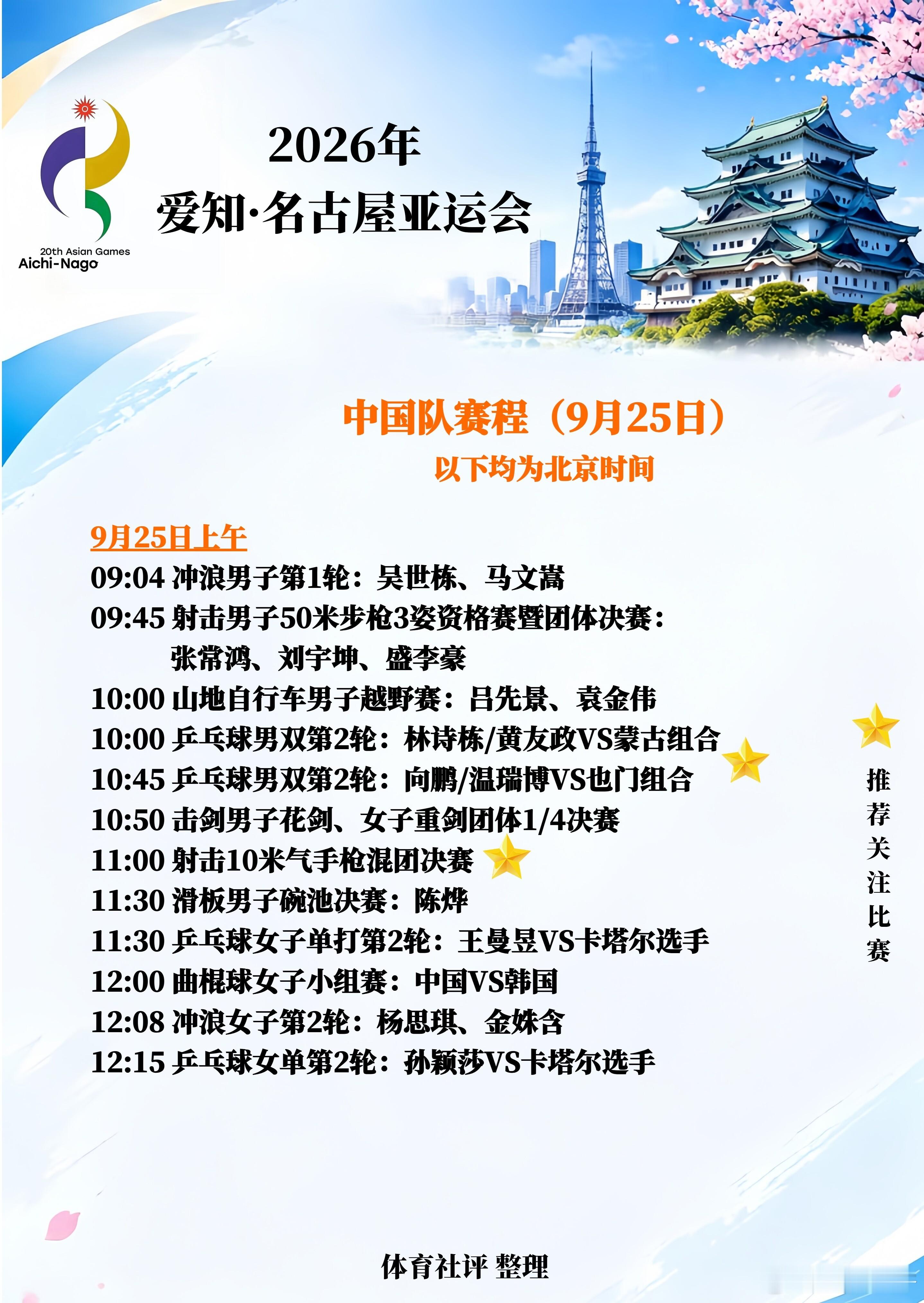 20th Asian Games
Aichi-Nago

2026年
爱知·名古屋亚运会

中国队赛程（9月25日）
以下均为北京时间

9月25日上午
09:04 冲浪男子第1轮：吴世栋、马文嵩
09:45 射击男子50米步枪3姿资格赛暨团体决赛：张常鸿、刘宇坤、盛李豪
10:00 山地自行车男子越野赛：吕先景、袁金伟
10:00 乒乓球男双第2轮：林诗栋/黄友政VS蒙古组合
10:45 乒乓球男双第2轮：向鹏/温瑞博VS也门组合
10:50 击剑男子花剑、女子重剑团体1/4决赛
11:00 射击10米气手枪混团决赛
11:30 滑板男子碗池决赛：陈烨
11:30 乒乓球女子单打第2轮：王曼昱VS卡塔尔选手
12:00 曲棍球女子小组赛：中国VS韩国
12:08 冲浪女子第2轮：杨思琪、金姝含
12:15 乒乓球女单第2轮：孙颖莎VS卡塔尔选手

推荐关注比赛

体育社评 整理